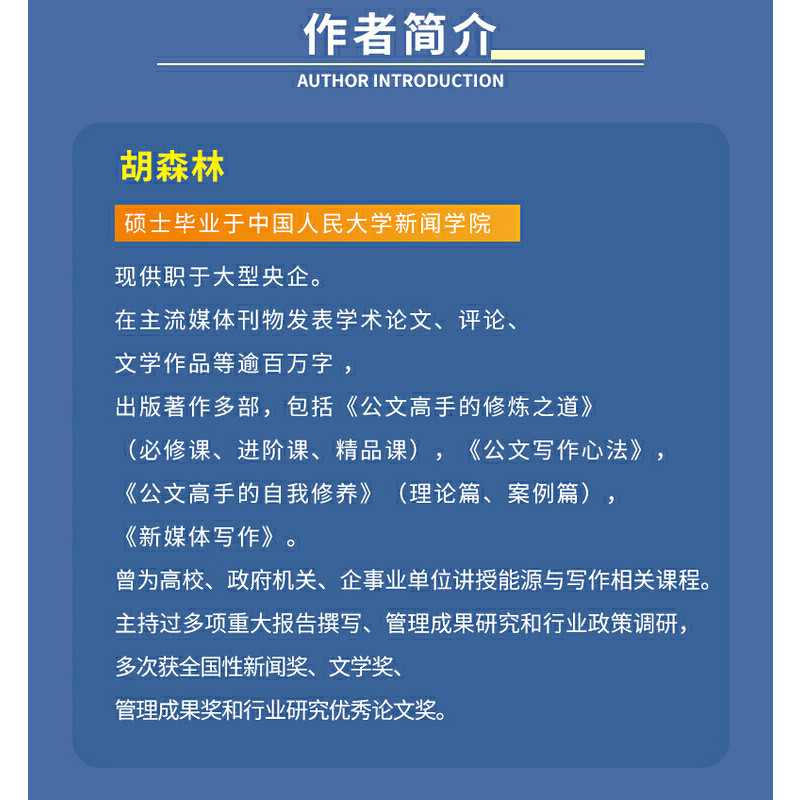 作者简介
AUTHOR INTRODUCTION

胡森林

硕士毕业于中国人民大学新闻学院

现供职于大型央企。
在主流媒体刊物发表学术论文、评论、
文学作品等逾百万字，
出版著作多部，包括《公文高手的修炼之道》
（必修课、进阶课、精品课），《公文写作心法》，
《公文高手的自我修养》（理论篇、案例篇），
《新媒体写作》。
曾为高校、政府机关、企事业单位讲授能源与写作相关课程。
主持过多项重大报告撰写、管理成果研究和行业政策调研，
多次获全国性新闻奖、文学奖、
管理成果奖和行业研究优秀论文奖。